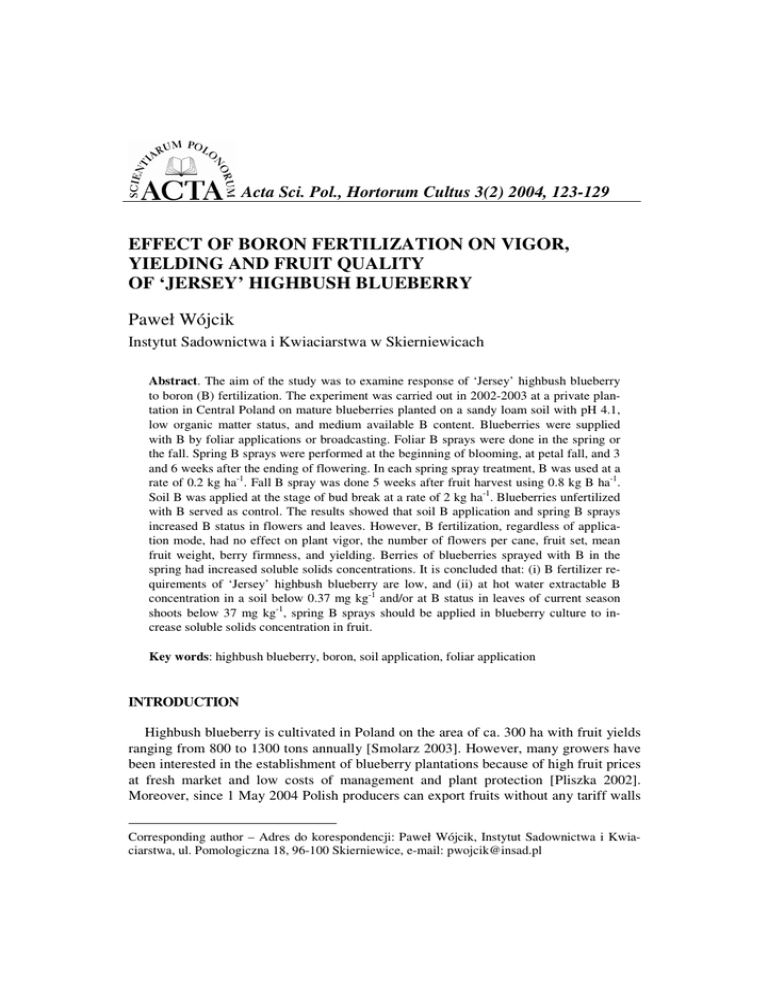 SCIENTIARUM POLONORUM ACTA Acta Sci. Pol., Hortorum Cultus 3(2) 2004, 123-129

EFFECT OF BORON FERTILIZATION ON VIGOR, YIELDING AND FRUIT QUALITY OF ‘JERSEY’ HIGHBUSH BLUEBERRY

Paweł Wójcik

Instytut Sadownictwa i Kwiaciarstwa w Skierniewicach

Abstract. The aim of the study was to examine response of ‘Jersey’ highbush blueberry to boron (B) fertilization. The experiment was carried out in 2002-2003 at a private plantation in Central Poland on mature blueberries planted on a sandy loam soil with pH 4.1, low organic matter status, and medium available B content. Blueberries were supplied with B by foliar applications or broadcasting. Foliar B sprays were done in the spring or the fall. Spring B sprays were performed at the beginning of blooming, at petal fall, and 3 and 6 weeks after the ending of flowering. In each spring spray treatment, B was used at a rate of 0.2 kg ha$^{-1}$. Fall B spray was done 5 weeks after fruit harvest using 0.8 kg B ha$^{-1}$. Soil B was applied at the stage of bud break at a rate of 2 kg ha$^{-1}$. Blueberries unfertilized with B served as control. The results showed that soil B application and spring B sprays increased B status in flowers and leaves. However, B fertilization, regardless of application mode, had no effect on plant vigor, the number of flowers per cane, fruit set, mean fruit weight, berry firmness, and yielding. Berries of blueberries sprayed with B in the spring had increased soluble solids concentrations. It is concluded that: (i) B fertilizer requirements of ‘Jersey’ highbush blueberry are low, and (ii) at hot water extractable B concentration in a soil below 0.37 mg kg$^{-1}$ and/or at B status in leaves of current season shoots below 37 mg kg$^{-1}$, spring B sprays should be applied in blueberry culture to increase soluble solids concentration in fruit.

Key words: highbush blueberry, boron, soil application, foliar application

INTRODUCTION

Highbush blueberry is cultivated in Poland on the area of ca. 300 ha with fruit yields ranging from 800 to 1300 tons annually [Smolarz 2003]. However, many growers have been interested in the establishment of blueberry plantations because of high fruit prices at fresh market and low costs of management and plant protection [Pliszka 2002]. Moreover, since 1 May 2004 Polish producers can export fruits without any tariff walls

Corresponding author – Adres do korespondencji: Paweł Wójcik, Instytut Sadownictwa i Kwiaciarstwa, ul. Pomologiczna 18, 96-100 Skierniewice, e-mail: pwojcik@insad.pl